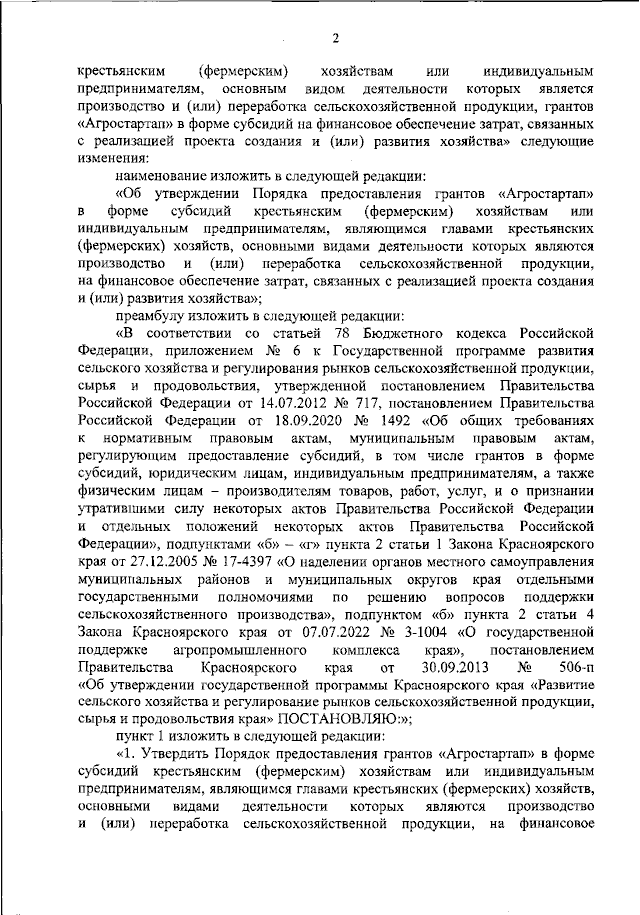 2

крестьянским (фермерским) хозяйствам или индивидуальным предпринимателям, основным видом деятельности которых является производство и (или) переработка сельскохозяйственной продукции, грантов «Агростартап» в форме субсидий на финансовое обеспечение затрат, связанных с реализацией проекта создания и (или) развития хозяйства» следующие изменения:

наименование изложить в следующей редакции:

«Об утверждении Порядка предоставления грантов «Агростартап» в форме субсидий крестьянским (фермерским) хозяйствам или индивидуальным предпринимателям, являющимся главами крестьянских (фермерских) хозяйств, основными видами деятельности которых являются производство и (или) переработка сельскохозяйственной продукции, на финансовое обеспечение затрат, связанных с реализацией проекта создания и (или) развития хозяйства»;

преамбулу изложить в следующей редакции:

«В соответствии со статьей 78 Бюджетного кодекса Российской Федерации, приложением № 6 к Государственной программе развития сельского хозяйства и регулирования рынков сельскохозяйственной продукции, сырья и продовольствия, утвержденной постановлением Правительства Российской Федерации от 14.07.2012 № 717, постановлением Правительства Российской Федерации от 18.09.2020 № 1492 «Об общих требованиях к нормативным правовым актам, муниципальным правовым актам, регулирующим предоставление субсидий, в том числе грантов в форме субсидий, юридическим лицам, индивидуальным предпринимателям, а также физическим лицам – производителям товаров, работ, услуг, и о признании утратившими силу некоторых актов Правительства Российской Федерации и отдельных положений некоторых актов Правительства Российской Федерации», подпунктами «б» – «г» пункта 2 статьи 1 Закона Красноярского края от 27.12.2005 № 17-4397 «О наделении органов местного самоуправления муниципальных районов и муниципальных округов края отдельными государственными полномочиями по решению вопросов поддержки сельскохозяйственного производства», подпунктом «б» пункта 2 статьи 4 Закона Красноярского края от 07.07.2022 № 3-1004 «О государственной поддержке агропромышленного комплекса края», постановлением Правительства Красноярского края от 30.09.2013 № 506-п «Об утверждении государственной программы Красноярского края «Развитие сельского хозяйства и регулирование рынков сельскохозяйственной продукции, сырья и продовольствия края» ПОСТАНОВЛЯЮ:»;

пункт 1 изложить в следующей редакции:

«1. Утвердить Порядок предоставления грантов «Агростартап» в форме субсидий крестьянским (фермерским) хозяйствам или индивидуальным предпринимателям, являющимся главами крестьянских (фермерских) хозяйств, основными видами деятельности которых являются производство и (или) переработка сельскохозяйственной продукции, на финансовое